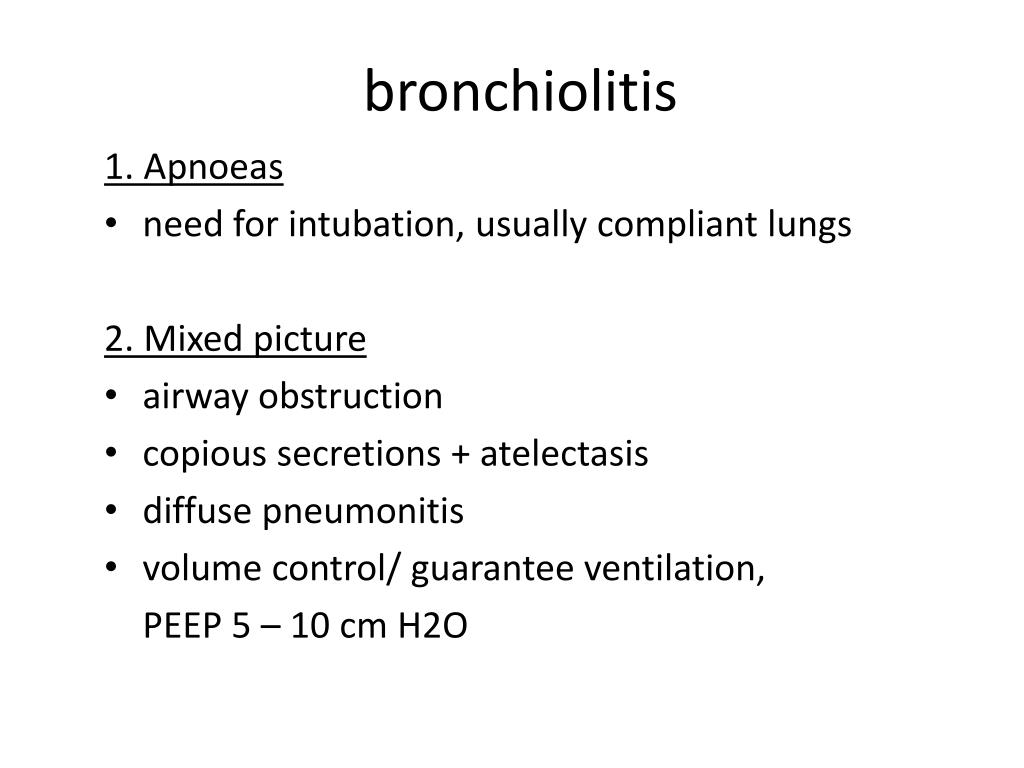 bronchiolitis

1. Apnoeas

• need for intubation, usually compliant lungs

2. Mixed picture

• airway obstruction
• copious secretions + atelectasis
• diffuse pneumonitis
• volume control/ guarantee ventilation, PEEP 5 – 10 cm H2O